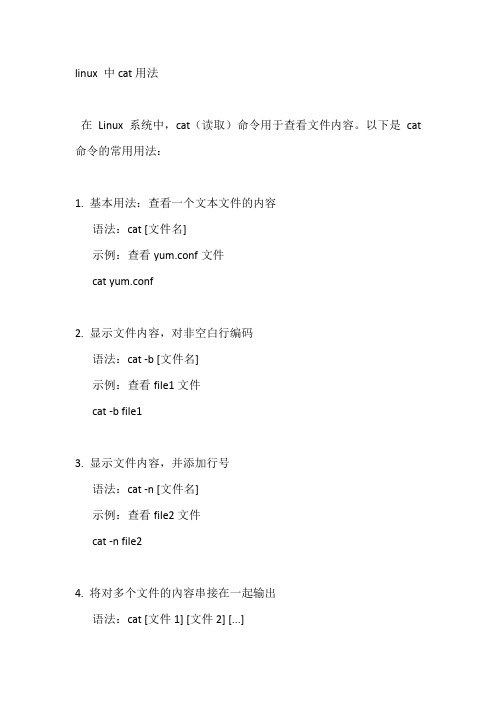 linux 中 cat 用法

在 Linux 系统中，cat（读取）命令用于查看文件内容。以下是 cat 命令的常用用法：

1. 基本用法：查看一个文本文件的内容

语法：cat [文件名]

示例：查看 yum.conf 文件

cat yum.conf

2. 显示文件内容，对非空白行编码

语法：cat -b [文件名]

示例：查看 file1 文件

cat -b file1

3. 显示文件内容，并添加行号

语法：cat -n [文件名]

示例：查看 file2 文件

cat -n file2

4. 将对多个文件的内容串接在一起输出

语法：cat [文件 1] [文件 2] [...]